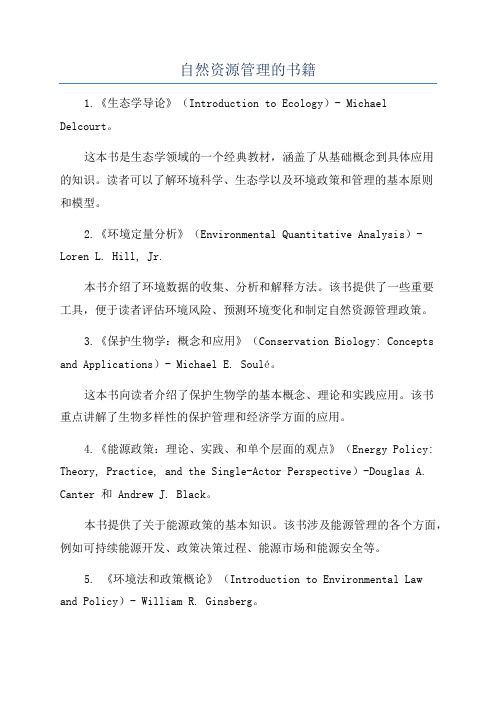 自然资源管理的书籍

1.《生态学导论》（Introduction to Ecology）- Michael Delcourt。

这本书是生态学领域的一个经典教材，涵盖了从基础概念到具体应用的知识。读者可以了解环境科学、生态学以及环境政策和管理的基本原则和模型。

2.《环境定量分析》（Environmental Quantitative Analysis）- Loren L. Hill, Jr.

本书介绍了环境数据的收集、分析和解释方法。该书提供了一些重要工具，便于读者评估环境风险、预测环境变化和制定自然资源管理政策。

3.《保护生物学：概念和应用》（Conservation Biology: Concepts and Applications）- Michael E. Soulé。

这本书向读者介绍了保护生物学的基本概念、理论和实践应用。该书重点讲解了生物多样性的保护管理和经济学方面的应用。

4.《能源政策：理论、实践、和单个层面的观点》（Energy Policy: Theory, Practice, and the Single-Actor Perspective）-Douglas A. Canter 和 Andrew J. Black。

本书提供了关于能源政策的基本知识。该书涉及能源管理的各个方面，例如可持续能源开发、政策决策过程、能源市场和能源安全等。

5. 《环境法和政策概论》（Introduction to Environmental Law and Policy）- William R. Ginsberg。